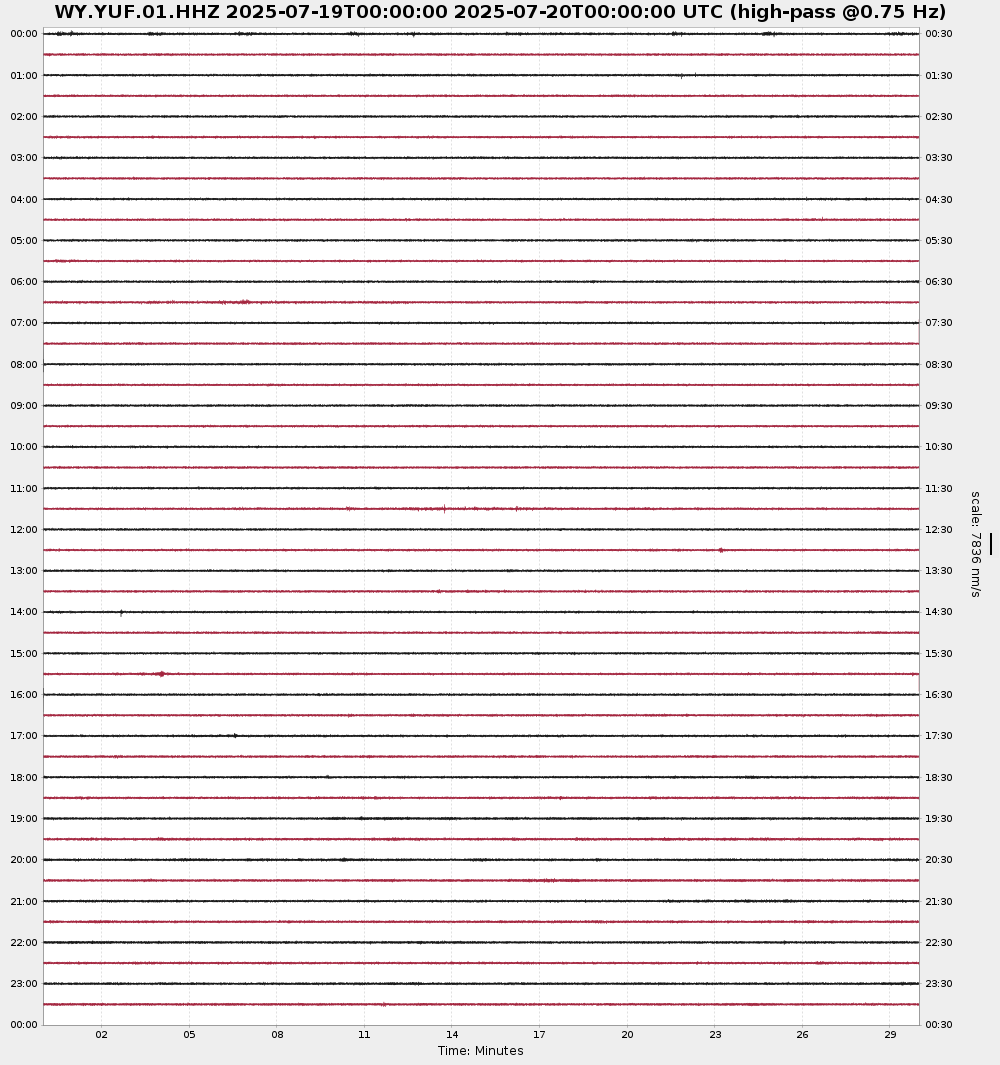 WY.YUF.01.HHZ 2025-07-19T00:00:00 2025-07-20T00:00:00 UTC (high-pass @0.75 Hz)

00:00
01:00
02:00
03:00
04:00
05:00
06:00
07:00
08:00
09:00
10:00
11:00
12:00
13:00
14:00
15:00
16:00
17:00
18:00
19:00
20:00
21:00
22:00
23:00
00:00

00:30
01:30
02:30
03:30
04:30
05:30
06:30
07:30
08:30
09:30
10:30
11:30
12:30
13:30
14:30
15:30
16:30
17:30
18:30
19:30
20:30
21:30
22:30
23:30
00:30

scale: 7836 nm/s

02 05 08 11 14 17 20 23 26 29
Time: Minutes